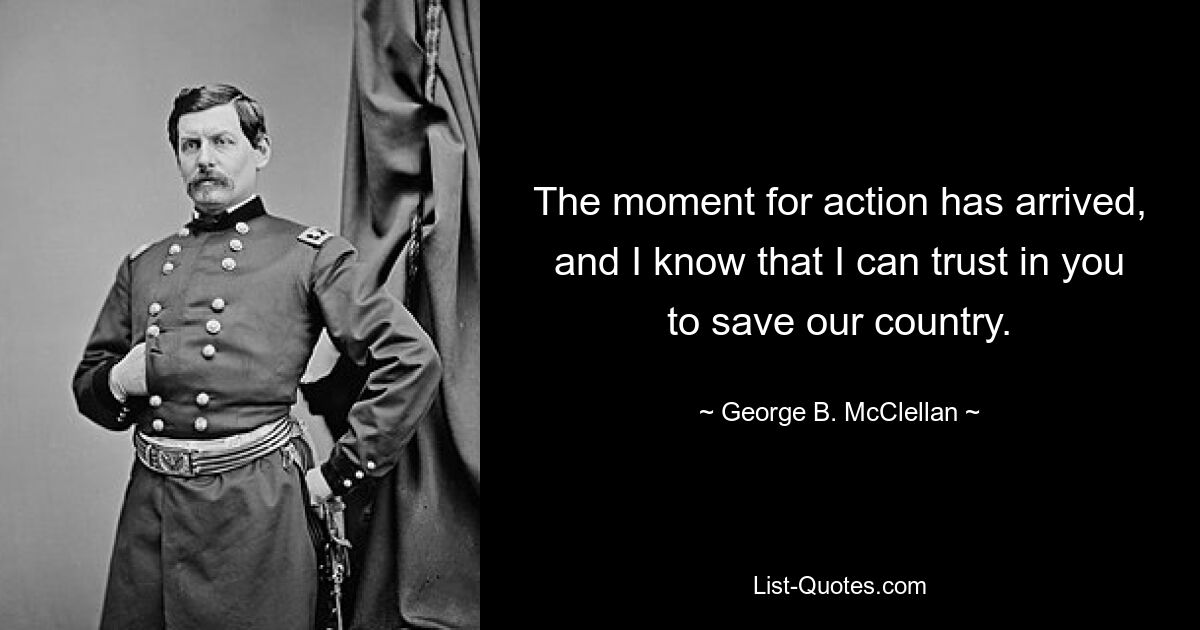 The moment for action has arrived, and I know that I can trust in you to save our country.

~ George B. McClellan ~

List-Quotes.com